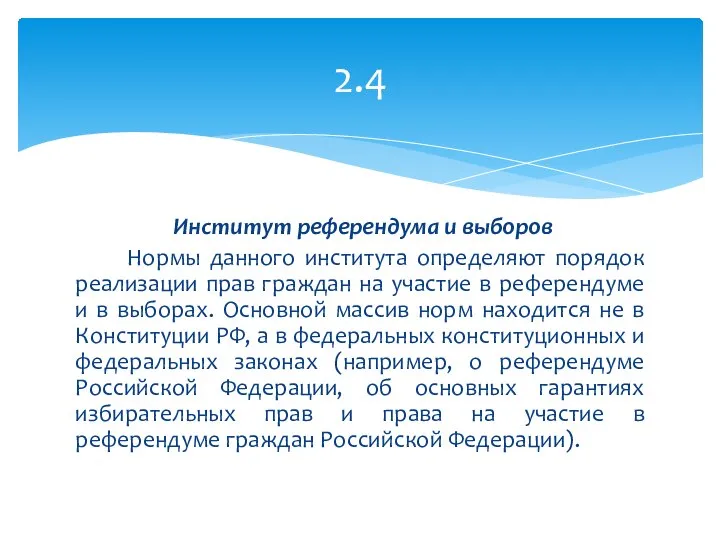 2.4

Институт референдума и выборов

Нормы данного института определяют порядок реализации прав граждан на участие в референдуме и в выборах. Основной массив норм находится не в Конституции РФ, а в федеральных конституционных и федеральных законах (например, о референдуме Российской Федерации, об основных гарантиях избирательных прав и права на участие в референдуме граждан Российской Федерации).